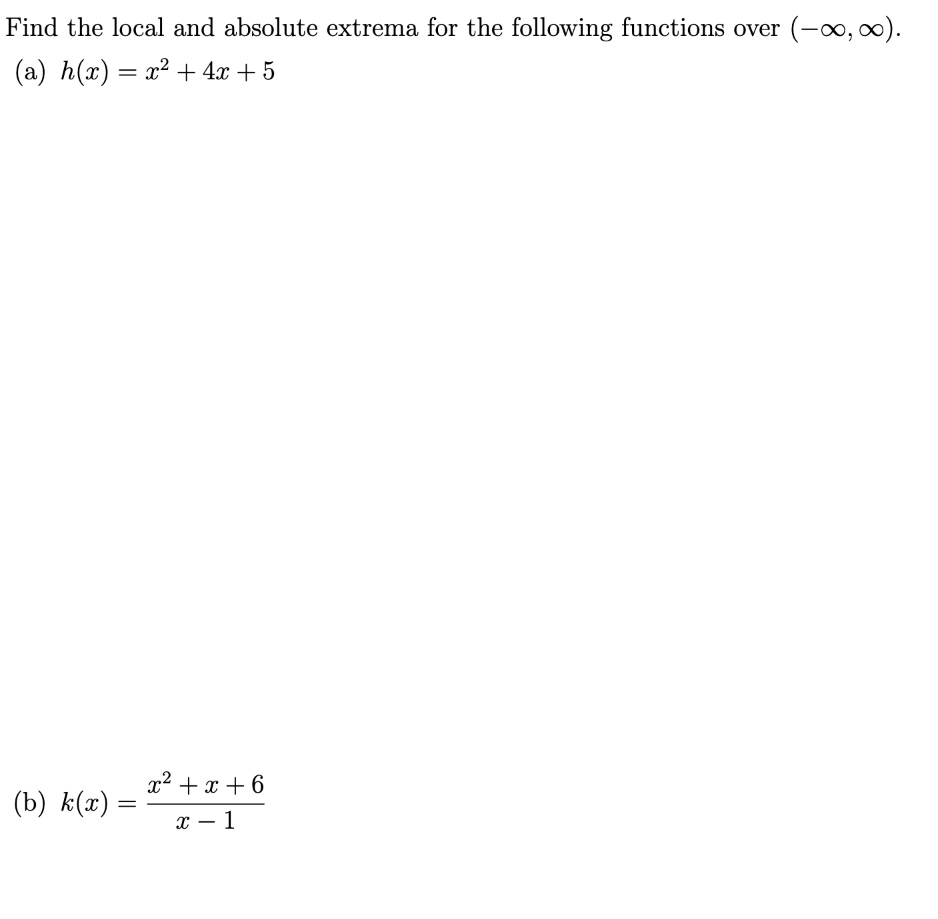 Find the local and absolute extrema for the following functions over $(-\infty, \infty)$.

(a) $h(x) = x^2 + 4x + 5$

(b) $k(x) = \frac{x^2 + x + 6}{x - 1}$